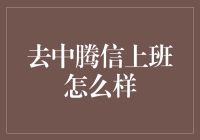 去中腾信上班怎么样